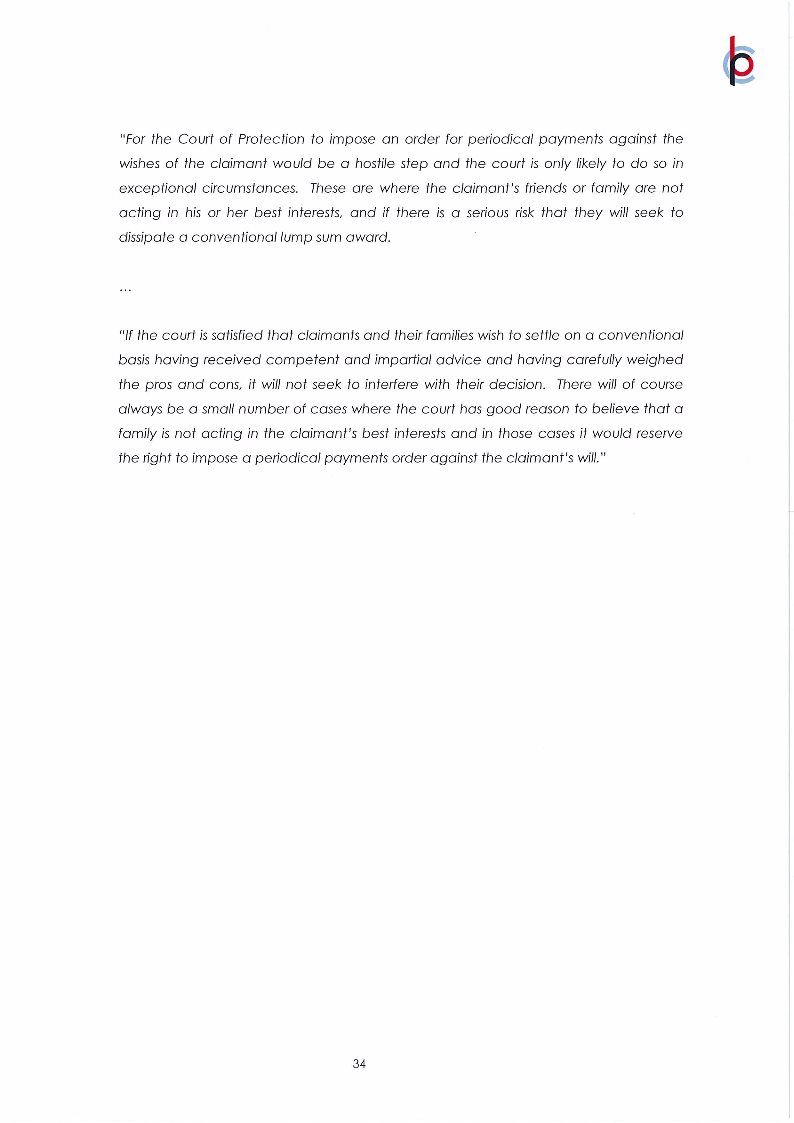 "For the Court of Protection to impose an order for periodical payments against the wishes of the claimant would be a hostile step and the court is only likely to do so in exceptional circumstances. These are where the claimant's friends or family are not acting in his or her best interests, and if there is a serious risk that they will seek to dissipate a conventional lump sum award.

...

"If the court is satisfied that claimants and their families wish to settle on a conventional basis having received competent and impartial advice and having carefully weighed the pros and cons, it will not seek to interfere with their decision. There will of course always be a small number of cases where the court has good reason to believe that a family is not acting in the claimant's best interests and in those cases it would reserve the right to impose a periodical payments order against the claimant's will."

34